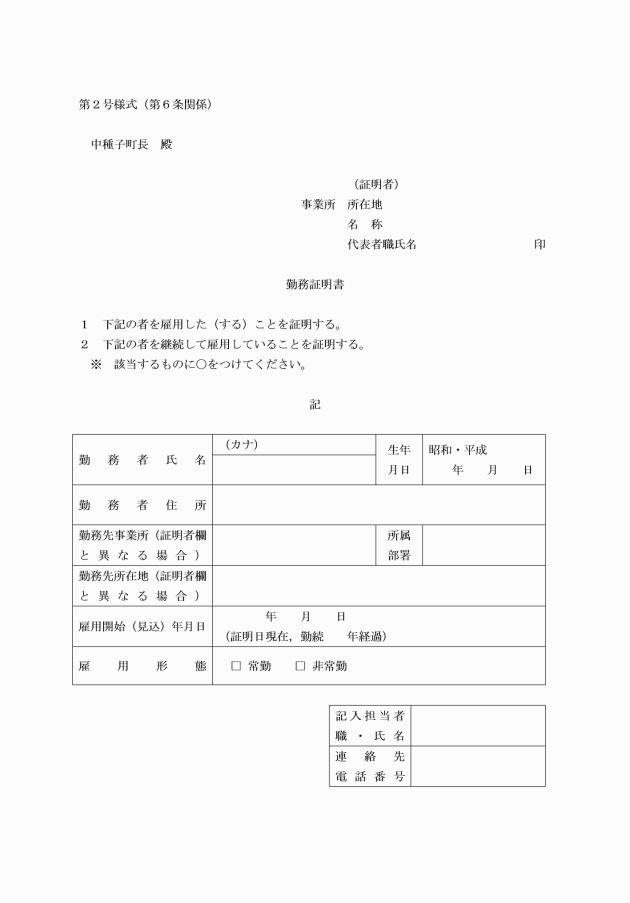 第２号様式（第６条関係）

中種子町長　殿

（証明者）
事業所　所在地
名　称
代表者職氏名　　　　　　　　　印

勤務証明書

１　下記の者を雇用した（する）ことを証明する。
２　下記の者を継続して雇用していることを証明する。
※　該当するものに○をつけてください。

記

| 勤務者氏名 | （カナ） | 生年月日 | 昭和・平成　年　月　日 |
|---|---|---|---|
| 勤務者住所 | | | |
| 勤務先事業所（証明者欄と異なる場合） | | 所属部署 | |
| 勤務先所在地（証明者欄と異なる場合） | | | |
| 雇用開始（見込）年月日 | 年　月　日（証明日現在，勤続　年経過） | | |
| 雇用形態 | □ 常勤　□ 非常勤 | | |

| 記入担当者職・氏名 | |
|---|---|
| 連絡先電話番号 | |